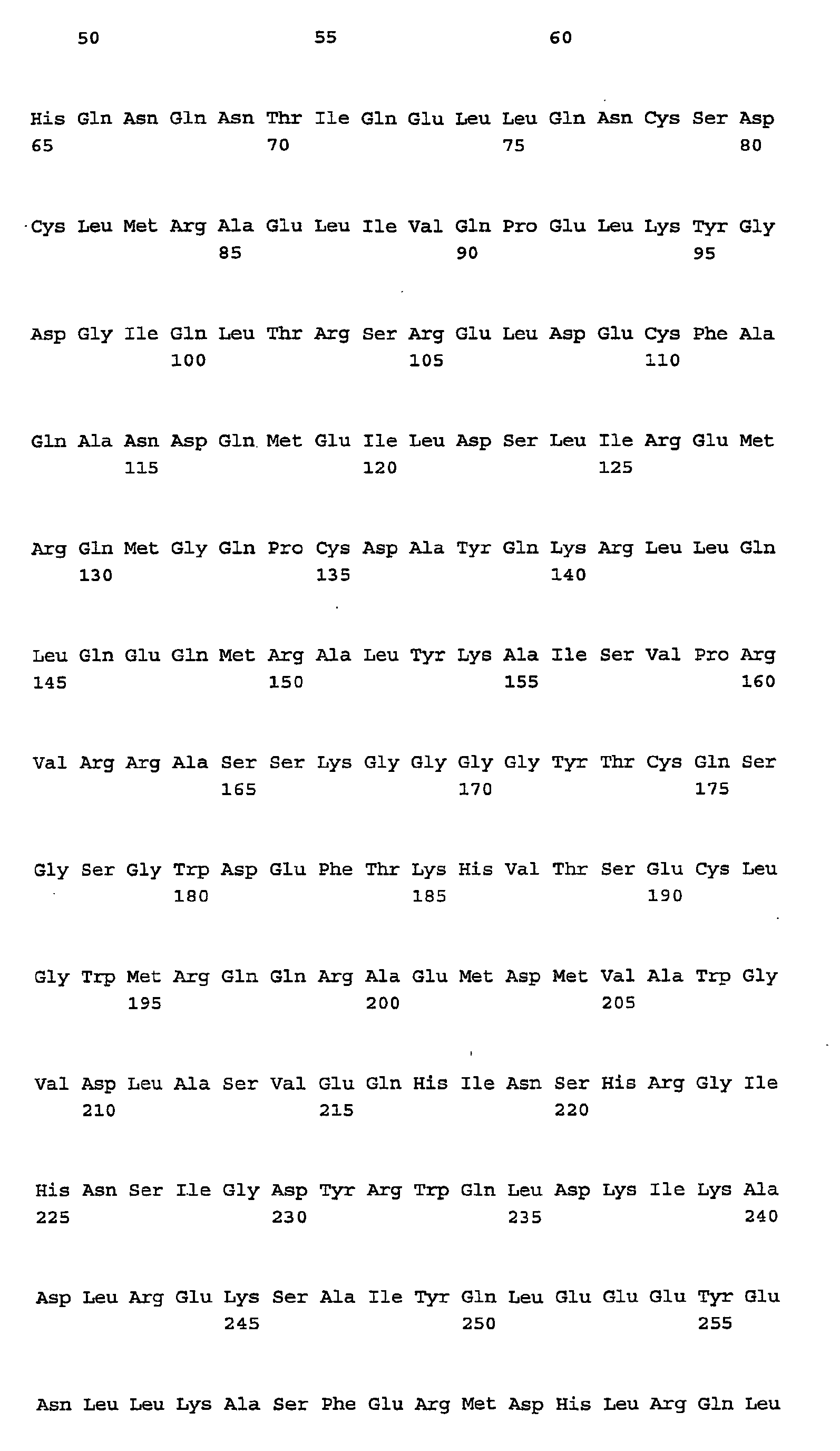 50 55 60

His Gln Asn Gln Asn Thr Ile Gln Glu Leu Leu Gln Asn Cys Ser Asp
65 70 75 80

Cys Leu Met Arg Ala Glu Leu Ile Val Gln Pro Glu Leu Lys Tyr Gly
85 90 95

Asp Gly Ile Gln Leu Thr Arg Ser Arg Glu Leu Asp Glu Cys Phe Ala
100 105 110

Gln Ala Asn Asp Gln Met Glu Ile Leu Asp Ser Leu Ile Arg Glu Met
115 120 125

Arg Gln Met Gly Gln Pro Cys Asp Ala Tyr Gln Lys Arg Leu Leu Gln
130 135 140

Leu Gln Glu Gln Met Arg Ala Leu Tyr Lys Ala Ile Ser Val Pro Arg
145 150 155 160

Val Arg Arg Ala Ser Ser Lys Gly Gly Gly Gly Tyr Thr Cys Gln Ser
165 170 175

Gly Ser Gly Trp Asp Glu Phe Thr Lys His Val Thr Ser Glu Cys Leu
180 185 190

Gly Trp Met Arg Gln Gln Arg Ala Glu Met Asp Met Val Ala Trp Gly
195 200 205

Val Asp Leu Ala Ser Val Glu Gln His Ile Asn Ser His Arg Gly Ile
210 215 220

His Asn Ser Ile Gly Asp Tyr Arg Trp Gln Leu Asp Lys Ile Lys Ala
225 230 235 240

Asp Leu Arg Glu Lys Ser Ala Ile Tyr Gln Leu Glu Glu Glu Tyr Glu
245 250 255

Asn Leu Leu Lys Ala Ser Phe Glu Arg Met Asp His Leu Arg Gln Leu